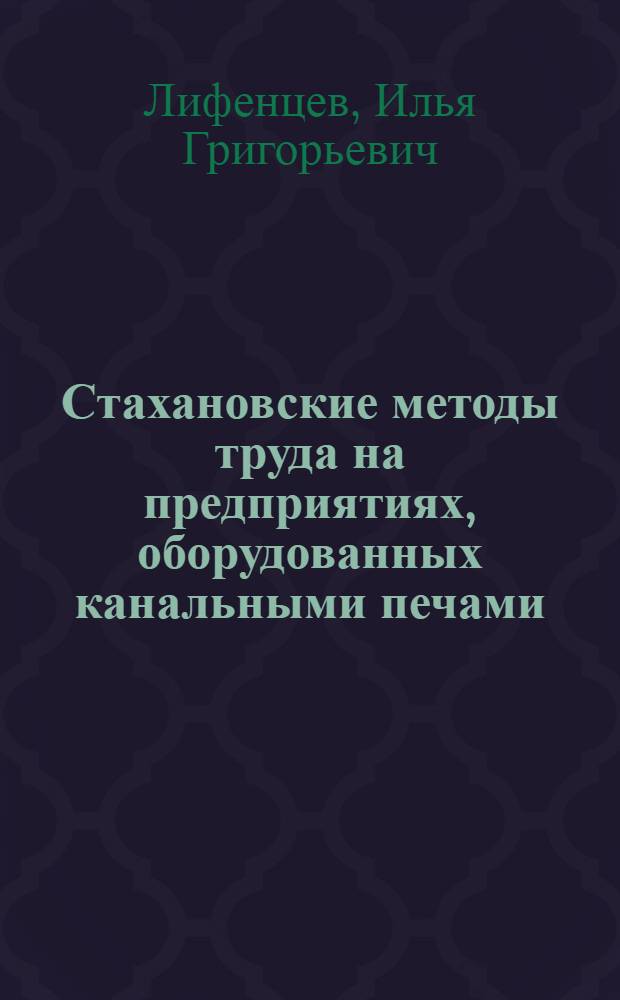 Лифенцев, Илья Григорьевич

Стахановские методы труда на предприятиях, оборудованных канальными печами